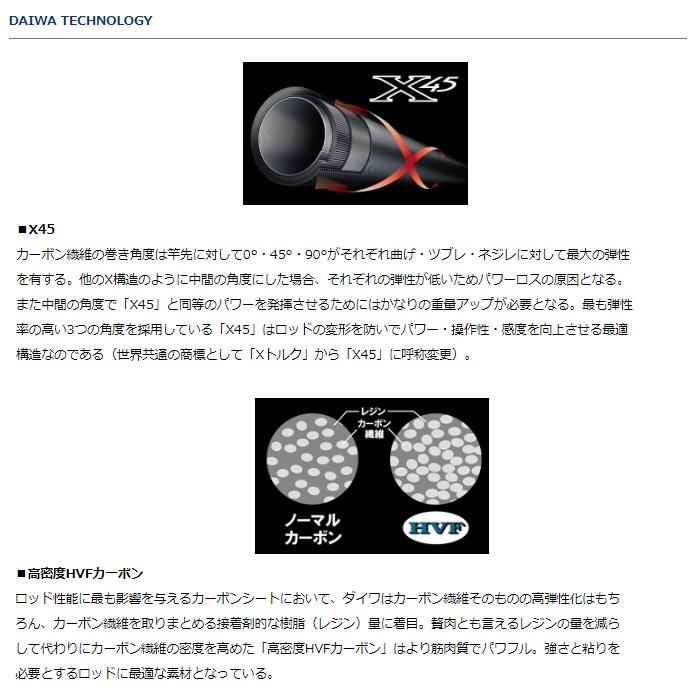 DAIWA TECHNOLOGY

X45

■X45
カーボン繊維の巻き角度は竿先に対して0°・45°・90°がそれぞれ曲げ・ツブレ・ネジレに対して最大の弾性を有する。他のX構造のように中間の角度にした場合、それぞれの弾性が低いためパワーロスの原因となる。また中間の角度で「X45」と同等のパワーを発揮させるためにはかなりの重量アップが必要となる。最も弾性率の高い3つの角度を採用している「X45」はロッドの変形を防いでパワー・操作性・感度を向上させる最適構造なのである（世界共通の商標として「Xトルク」から「X45」に呼称変更）。

レジン
カーボン繊維
ノーマルカーボン
HVF

■高密度HVFカーボン
ロッド性能に最も影響を与えるカーボンシートにおいて、ダイワはカーボン繊維そのものの高弾性化はもちろん、カーボン繊維を取りまとめる接着剤的な樹脂（レジン）量に着目。贅肉とも言えるレジンの量を減らして代わりにカーボン繊維の密度を高めた「高密度HVFカーボン」はより筋肉質でパワフル。強さと粘りを必要とするロッドに最適な素材となっている。